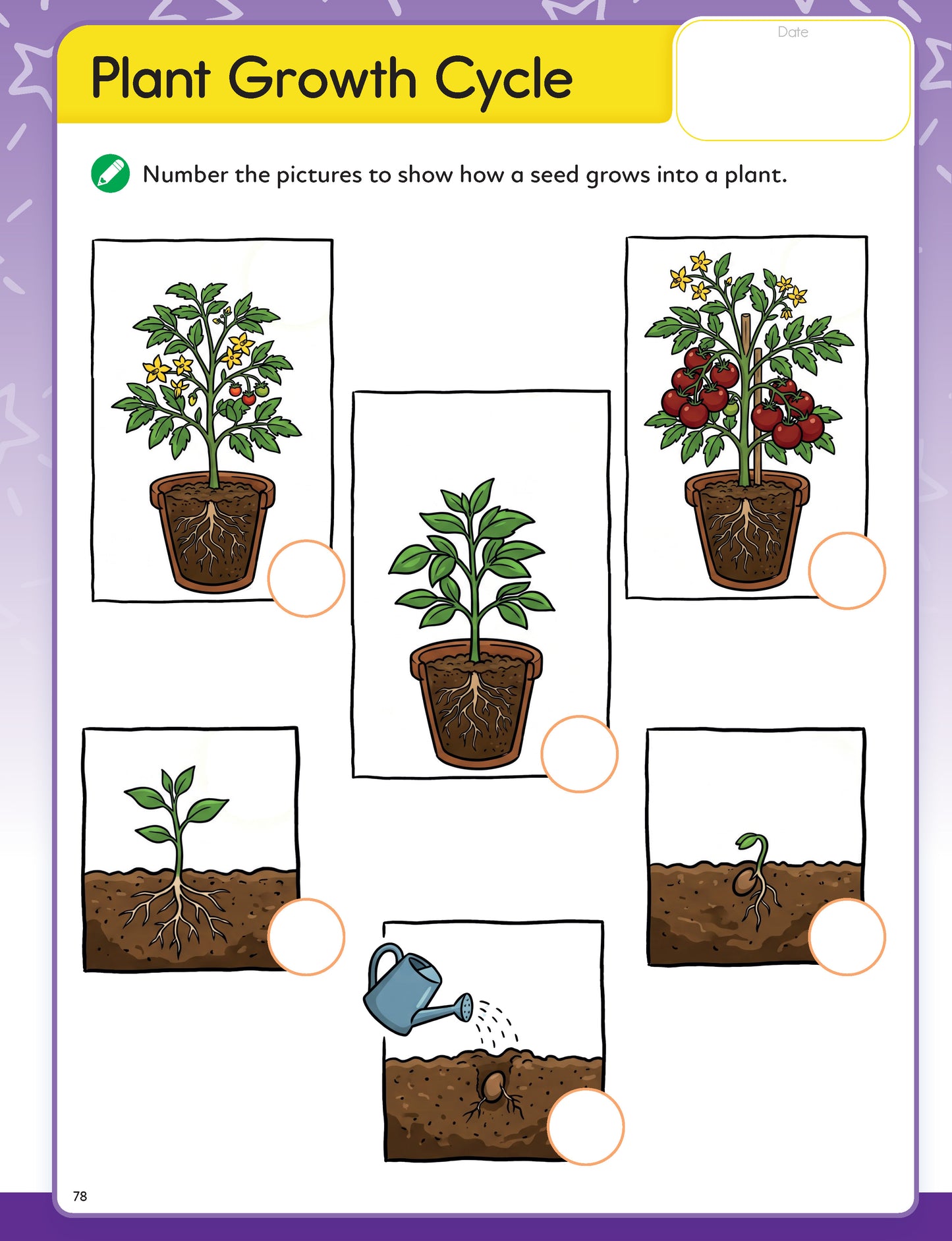 Plant Growth Cycle

Date

Number the pictures to show how a seed grows into a plant.

78